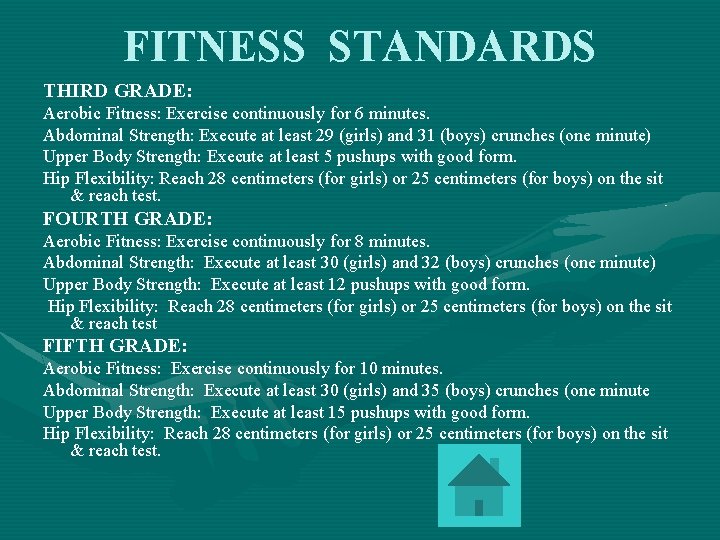 FITNESS STANDARDS

THIRD GRADE:

Aerobic Fitness: Exercise continuously for 6 minutes.

Abdominal Strength: Execute at least 29 (girls) and 31 (boys) crunches (one minute)

Upper Body Strength: Execute at least 5 pushups with good form.

Hip Flexibility: Reach 28 centimeters (for girls) or 25 centimeters (for boys) on the sit & reach test.

FOURTH GRADE:

Aerobic Fitness: Exercise continuously for 8 minutes.

Abdominal Strength: Execute at least 30 (girls) and 32 (boys) crunches (one minute)

Upper Body Strength: Execute at least 12 pushups with good form.

Hip Flexibility: Reach 28 centimeters (for girls) or 25 centimeters (for boys) on the sit & reach test

FIFTH GRADE:

Aerobic Fitness: Exercise continuously for 10 minutes.

Abdominal Strength: Execute at least 30 (girls) and 35 (boys) crunches (one minute

Upper Body Strength: Execute at least 15 pushups with good form.

Hip Flexibility: Reach 28 centimeters (for girls) or 25 centimeters (for boys) on the sit & reach test.